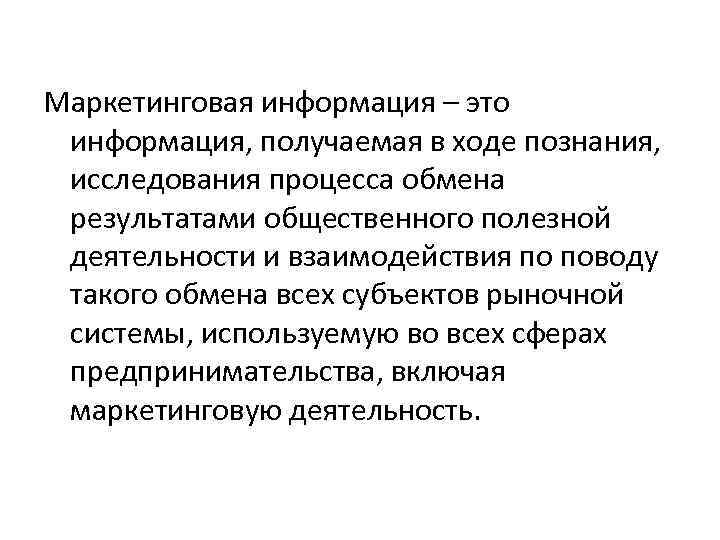 Маркетинговая информация – это информация, получаемая в ходе познания, исследования процесса обмена результатами общественного полезной деятельности и взаимодействия по поводу такого обмена всех субъектов рыночной системы, используемую во всех сферах предпринимательства, включая маркетинговую деятельность.